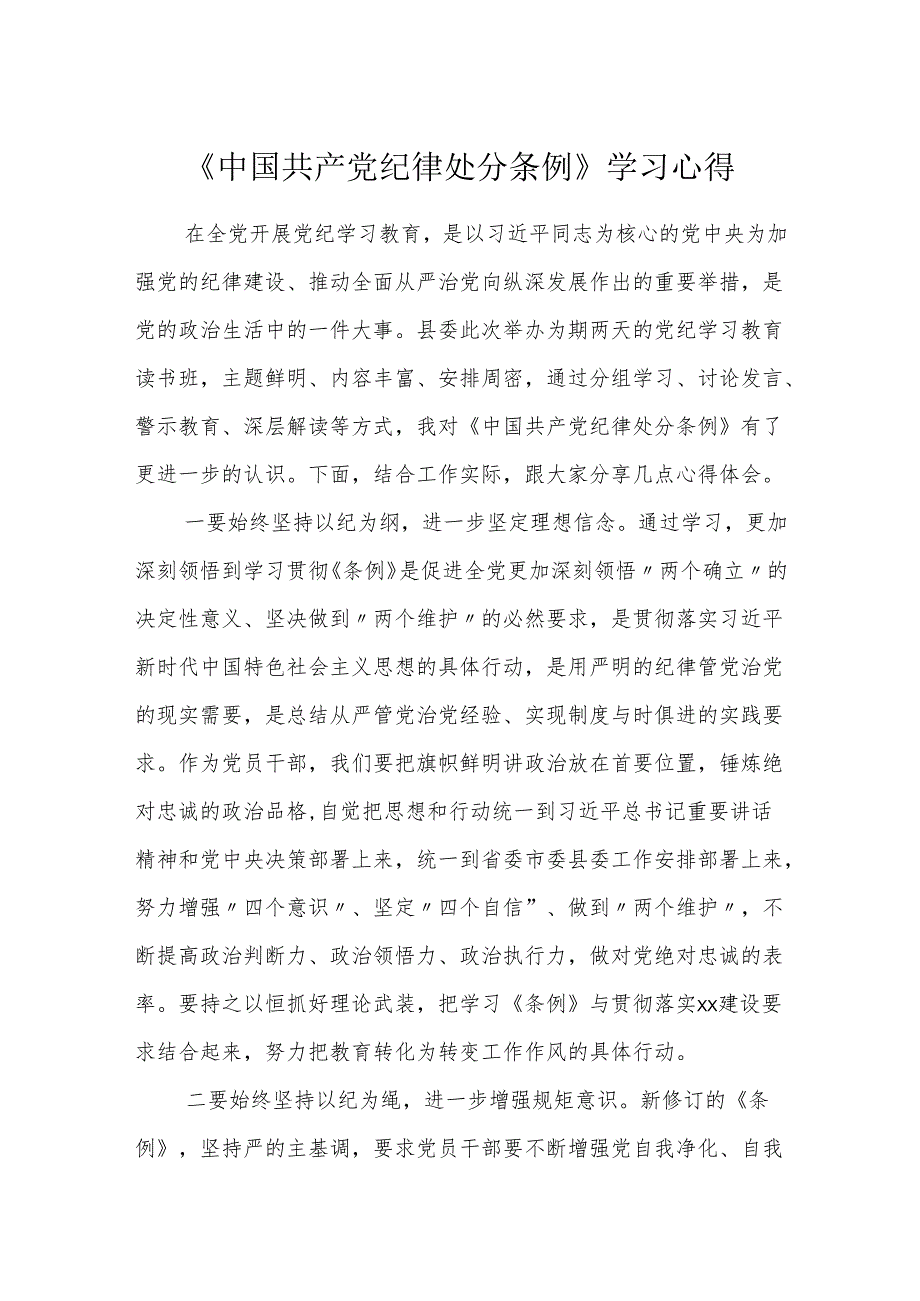 《中国共产党纪律处分条例》学习心得

在全党开展党纪学习教育，是以习近平同志为核心的党中央为加强党的纪律建设、推动全面从严治党向纵深发展作出的重要举措，是党的政治生活中的一件大事。县委此次举办为期两天的党纪学习教育读书班，主题鲜明、内容丰富、安排周密，通过分组学习、讨论发言、警示教育、深层解读等方式，我对《中国共产党纪律处分条例》有了更进一步的认识。下面，结合工作实际，跟大家分享几点心得体会。

一要始终坚持以纪为纲，进一步坚定理想信念。通过学习，更加深刻领悟到学习贯彻《条例》是促进全党更加深刻领悟〃两个确立〃的决定性意义、坚决做到〃两个维护〃的必然要求，是贯彻落实习近平新时代中国特色社会主义思想的具体行动，是用严明的纪律管党治党的现实需要，是总结从严管党治党经验、实现制度与时俱进的实践要求。作为党员干部，我们要把旗帜鲜明讲政治放在首要位置，锤炼绝对忠诚的政治品格，自觉把思想和行动统一到习近平总书记重要讲话精神和党中央决策部署上来，统一到省委市委县委工作安排部署上来，努力增强〃四个意识〃、坚定〃四个自信”、做到〃两个维护〃，不断提高政治判断力、政治领悟力、政治执行力，做对党绝对忠诚的表率。要持之以恒抓好理论武装，把学习《条例》与贯彻落实xx建设要求结合起来，努力把教育转化为转变工作作风的具体行动。

二要始终坚持以纪为绳，进一步增强规矩意识。新修订的《条例》，坚持严的主基调，要求党员干部要不断增强党自我净化、自我